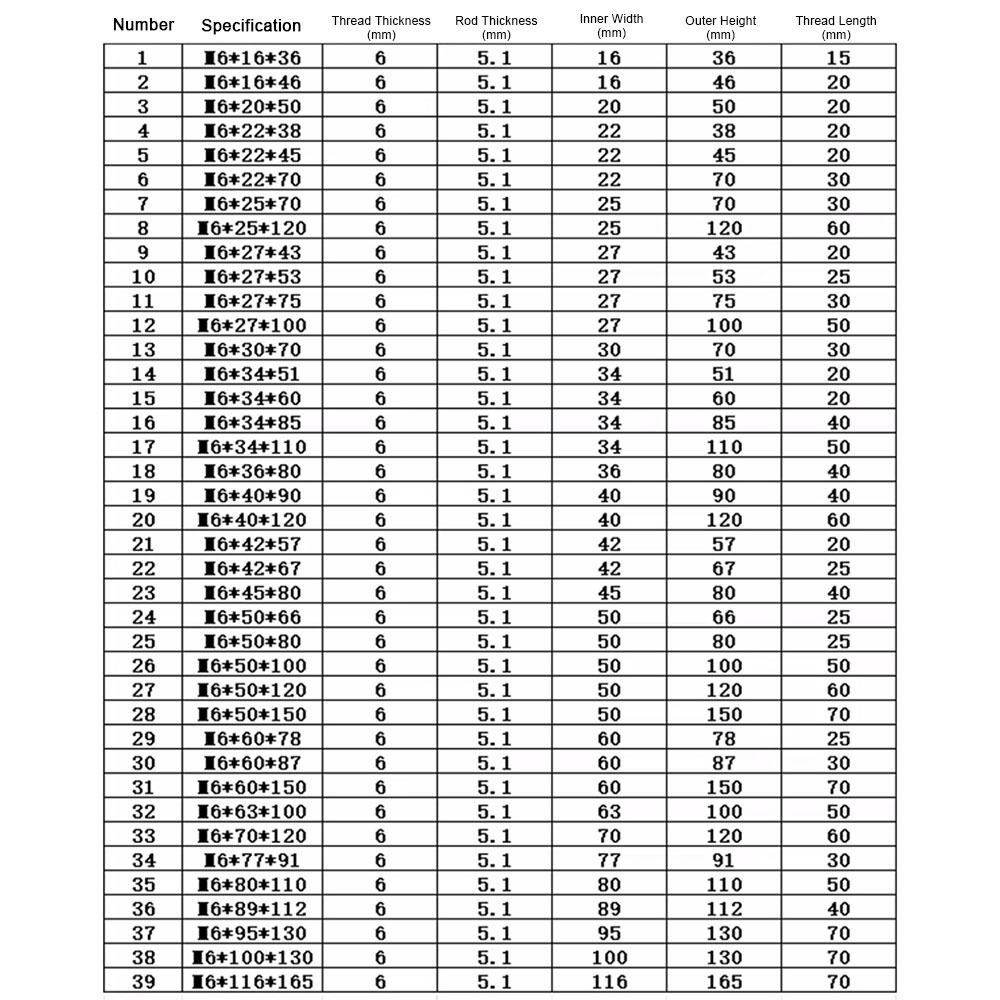 | Number | Specification | Thread Thickness (mm) | Rod Thickness (mm) | Inner Width (mm) | Outer Height (mm) | Thread Length (mm) |
|---|---|---|---|---|---|---|
| 1 | M6*16*36 | 6 | 5.1 | 16 | 36 | 15 |
| 2 | M6*16*46 | 6 | 5.1 | 16 | 46 | 20 |
| 3 | M6*20*50 | 6 | 5.1 | 20 | 50 | 20 |
| 4 | M6*22*38 | 6 | 5.1 | 22 | 38 | 20 |
| 5 | M6*22*45 | 6 | 5.1 | 22 | 45 | 20 |
| 6 | M6*22*70 | 6 | 5.1 | 22 | 70 | 30 |
| 7 | M6*25*70 | 6 | 5.1 | 25 | 70 | 30 |
| 8 | M6*25*120 | 6 | 5.1 | 25 | 120 | 60 |
| 9 | M6*27*43 | 6 | 5.1 | 27 | 43 | 20 |
| 10 | M6*27*53 | 6 | 5.1 | 27 | 53 | 25 |
| 11 | M6*27*75 | 6 | 5.1 | 27 | 75 | 30 |
| 12 | M6*27*100 | 6 | 5.1 | 27 | 100 | 50 |
| 13 | M6*30*70 | 6 | 5.1 | 30 | 70 | 30 |
| 14 | M6*34*51 | 6 | 5.1 | 34 | 51 | 20 |
| 15 | M6*34*60 | 6 | 5.1 | 34 | 60 | 20 |
| 16 | M6*34*85 | 6 | 5.1 | 34 | 85 | 40 |
| 17 | M6*34*110 | 6 | 5.1 | 34 | 110 | 50 |
| 18 | M6*36*80 | 6 | 5.1 | 36 | 80 | 40 |
| 19 | M6*40*90 | 6 | 5.1 | 40 | 90 | 40 |
| 20 | M6*40*120 | 6 | 5.1 | 40 | 120 | 60 |
| 21 | M6*42*57 | 6 | 5.1 | 42 | 57 | 20 |
| 22 | M6*42*67 | 6 | 5.1 | 42 | 67 | 25 |
| 23 | M6*45*80 | 6 | 5.1 | 45 | 80 | 40 |
| 24 | M6*50*66 | 6 | 5.1 | 50 | 66 | 25 |
| 25 | M6*50*80 | 6 | 5.1 | 50 | 80 | 25 |
| 26 | M6*50*100 | 6 | 5.1 | 50 | 100 | 50 |
| 27 | M6*50*120 | 6 | 5.1 | 50 | 120 | 60 |
| 28 | M6*50*150 | 6 | 5.1 | 50 | 150 | 70 |
| 29 | M6*60*78 | 6 | 5.1 | 60 | 78 | 25 |
| 30 | M6*60*87 | 6 | 5.1 | 60 | 87 | 30 |
| 31 | M6*60*150 | 6 | 5.1 | 60 | 150 | 70 |
| 32 | M6*63*100 | 6 | 5.1 | 63 | 100 | 50 |
| 33 | M6*70*120 | 6 | 5.1 | 70 | 120 | 60 |
| 34 | M6*77*91 | 6 | 5.1 | 77 | 91 | 30 |
| 35 | M6*80*110 | 6 | 5.1 | 80 | 110 | 50 |
| 36 | M6*89*112 | 6 | 5.1 | 89 | 112 | 40 |
| 37 | M6*95*130 | 6 | 5.1 | 95 | 130 | 70 |
| 38 | M6*100*130 | 6 | 5.1 | 100 | 130 | 70 |
| 39 | M6*116*165 | 6 | 5.1 | 116 | 165 | 70 |